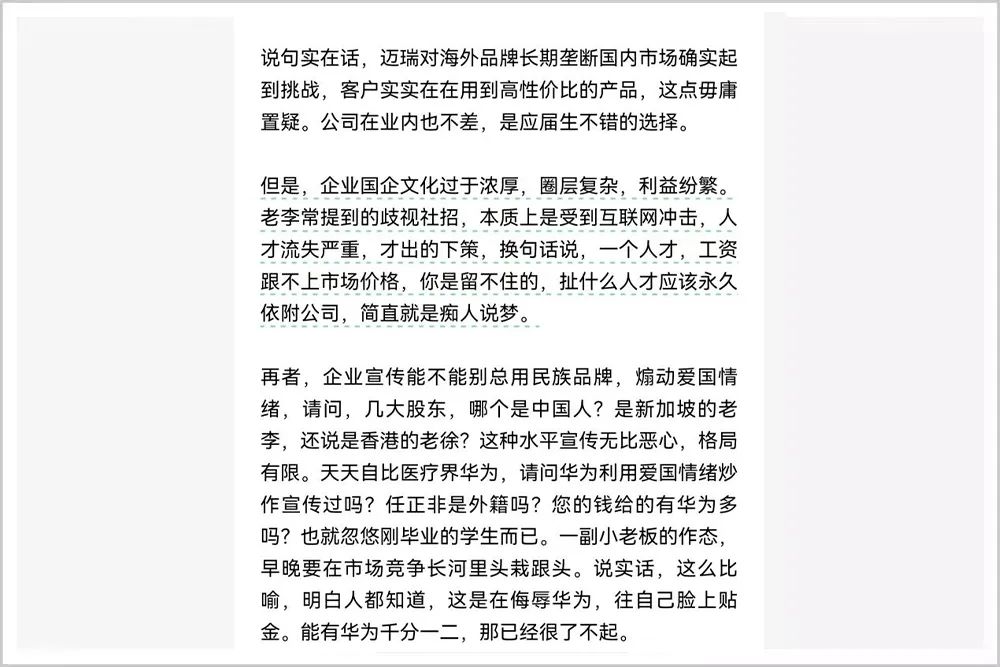 说句实在话，迈瑞对海外品牌长期垄断国内市场确实起到挑战，客户实实在在用到高性价比的产品，这点毋庸置疑。公司在业内也不差，是应届生不错的选择。

但是，企业国企文化过于浓厚，圈层复杂，利益纷繁。老李常提到的歧视社招，本质上是受到互联网冲击，人才流失严重，才出的下策，换句话说，一个人才，工资跟不上市场价格，你是留不住的，扯什么人才应该永久依附公司，简直就是痴人说梦。

再者，企业宣传能不能别总用民族品牌，煽动爱国情绪，请问，几大股东，哪个是中国人？是新加坡的老李，还说是香港的老徐？这种水平宣传无比恶心，格局有限。天天自比医疗界华为，请问华为利用爱国情绪炒作宣传过吗？任正非是外籍吗？您的钱给的有华为多吗？也就忽悠刚毕业的学生而已。一副小老板的作态，早晚要在市场竞争长河里头栽跟头。说实话，这么比喻，明白人都知道，这是在侮辱华为，往自己脸上贴金。能有华为千分一二，那已经很了不起。